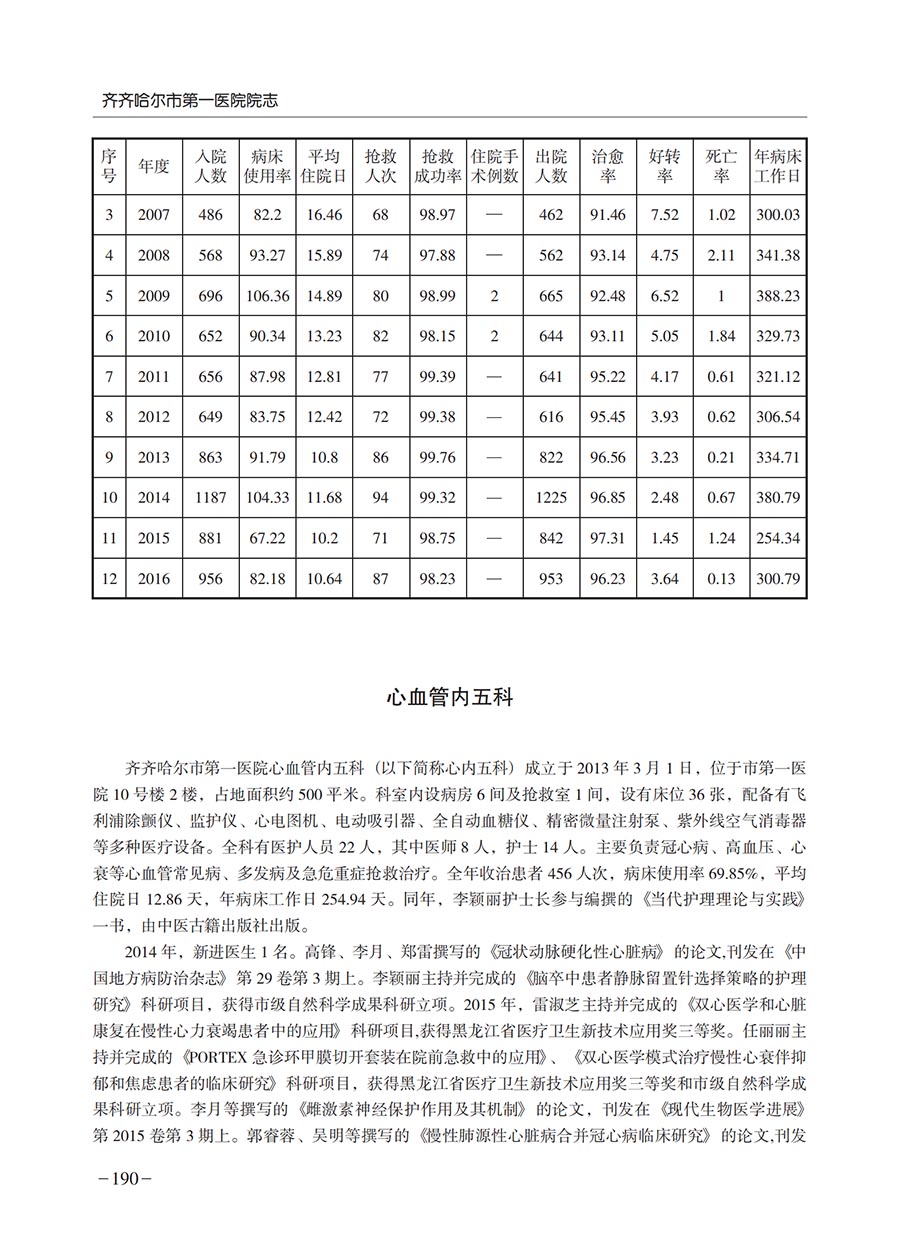 齐齐哈尔市第一医院院志

| 序号 | 年度 | 入院人数 | 病床使用率 | 平均住院日 | 抢救人次 | 抢救成功率 | 住院手术例数 | 出院人数 | 治愈率 | 好转率 | 死亡率 | 年病床工作日 |
|---|---|---|---|---|---|---|---|---|---|---|---|---|
| 3 | 2007 | 486 | 82.2 | 16.46 | 68 | 98.97 | — | 462 | 91.46 | 7.52 | 1.02 | 300.03 |
| 4 | 2008 | 568 | 93.27 | 15.89 | 74 | 97.88 | — | 562 | 93.14 | 4.75 | 2.11 | 341.38 |
| 5 | 2009 | 696 | 106.36 | 14.89 | 80 | 98.99 | 2 | 665 | 92.48 | 6.52 | 1 | 388.23 |
| 6 | 2010 | 652 | 90.34 | 13.23 | 82 | 98.15 | 2 | 644 | 93.11 | 5.05 | 1.84 | 329.73 |
| 7 | 2011 | 656 | 87.98 | 12.81 | 77 | 99.39 | — | 641 | 95.22 | 4.17 | 0.61 | 321.12 |
| 8 | 2012 | 649 | 83.75 | 12.42 | 72 | 99.38 | — | 616 | 95.45 | 3.93 | 0.62 | 306.54 |
| 9 | 2013 | 863 | 91.79 | 10.8 | 86 | 99.76 | — | 822 | 96.56 | 3.23 | 0.21 | 334.71 |
| 10 | 2014 | 1187 | 104.33 | 11.68 | 94 | 99.32 | — | 1225 | 96.85 | 2.48 | 0.67 | 380.79 |
| 11 | 2015 | 881 | 67.22 | 10.2 | 71 | 98.75 | — | 842 | 97.31 | 1.45 | 1.24 | 254.34 |
| 12 | 2016 | 956 | 82.18 | 10.64 | 87 | 98.23 | — | 953 | 96.23 | 3.64 | 0.13 | 300.79 |

心血管内五科

齐齐哈尔市第一医院心血管内五科（以下简称心内五科）成立于2013年3月1日，位于市第一医院10号楼2楼，占地面积约500平米。科室内设病房6间及抢救室1间，设有床位36张，配备有飞利浦除颤仪、监护仪、心电图机、电动吸引器、全自动血糖仪、精密微量注射泵、紫外线空气消毒器等多种医疗设备。全科有医护人员22人，其中医师8人，护士14人。主要负责冠心病、高血压、心衰等心血管常见病、多发病及急危重症抢救治疗。全年收治患者456人次，病床使用率69.85%，平均住院日12.86天，年病床工作日254.94天。同年，李颖丽护士长参与编撰的《当代护理理论与实践》一书，由中医古籍出版社出版。

2014年，新进医生1名。高锋、李月、郑雷撰写的《冠状动脉硬化性心脏病》的论文,刊发在《中国地方病防治杂志》第29卷第3期上。李颖丽主持并完成的《脑卒中患者静脉留置针选择策略的护理研究》科研项目，获得市级自然科学成果科研立项。2015年，雷淑芝主持并完成的《双心医学和心脏康复在慢性心力衰竭患者中的应用》科研项目,获得黑龙江省医疗卫生新技术应用奖三等奖。任丽丽主持并完成的《PORTEX急诊环甲膜切开套装在院前急救中的应用》、《双心医学模式治疗慢性心衰伴抑郁和焦虑患者的临床研究》科研项目，获得黑龙江省医疗卫生新技术应用奖三等奖和市级自然科学成果科研立项。李月等撰写的《雌激素神经保护作用及其机制》的论文，刊发在《现代生物医学进展》第2015卷第3期上。郭睿蓉、吴明等撰写的《慢性肺源性心脏病合并冠心病临床研究》的论文,刊发

-190-